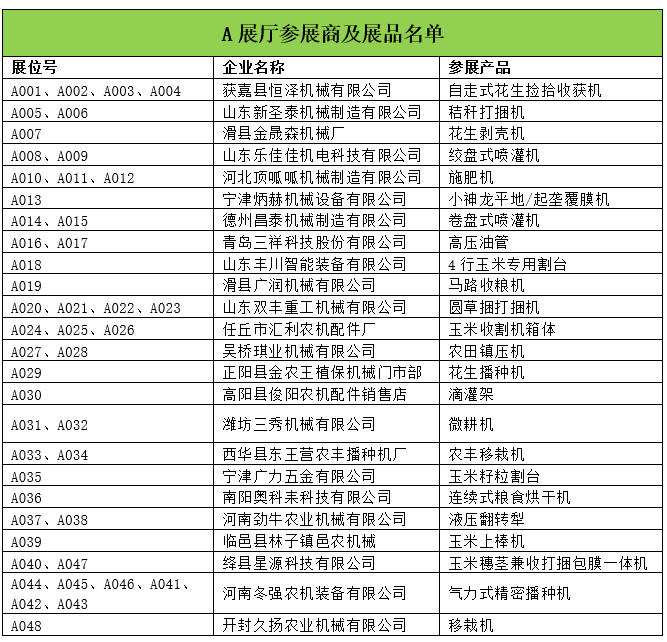 A 展厅参展商及展品名单

| 展位号 | 企业名称 | 参展产品 |
|---|---|---|
| A001、A002、A003、A004 | 获嘉县恒泽机械有限公司 | 自走式花生捡拾收获机 |
| A005、A006 | 山东新圣泰机械制造有限公司 | 秸秆打捆机 |
| A007 | 滑县金晟森机械厂 | 花生剥壳机 |
| A008、A009 | 山东乐佳佳机电科技有限公司 | 绞盘式喷灌机 |
| A010、A011、A012 | 河北顶呱呱机械制造有限公司 | 施肥机 |
| A013 | 宁津炳赫机械设备有限公司 | 小神龙平地/起垄覆膜机 |
| A014、A015 | 德州昌泰机械制造有限公司 | 卷盘式喷灌机 |
| A016、A017 | 青岛三祥科技股份有限公司 | 高压油管 |
| A018 | 山东丰川智能装备有限公司 | 4 行玉米专用割台 |
| A019 | 滑县广润机械有限公司 | 马路收粮机 |
| A020、A021、A022、A023 | 山东双丰重工机械有限公司 | 圆草捆打捆机 |
| A024、A025、A026 | 任丘市汇利农机配件厂 | 玉米收割机箱体 |
| A027、A028 | 吴桥琪业机械有限公司 | 农田镇压机 |
| A029 | 正阳县金农王植保机械门市部 | 花生播种机 |
| A030 | 高阳县俊阳农机配件销售店 | 滴灌架 |
| A031、A032 | 潍坊三秀机械有限公司 | 微耕机 |
| A033、A034 | 西华县东王营农丰播种机厂 | 农丰移栽机 |
| A035 | 宁津广力五金有限公司 | 玉米籽粒割台 |
| A036 | 南阳奥科耒科技有限公司 | 连续式粮食烘干机 |
| A037、A038 | 河南劲牛农业机械有限公司 | 液压翻转犁 |
| A039 | 临邑县林子镇邑农机械 | 玉米上棒机 |
| A040、A047 | 绛县星源科技有限公司 | 玉米穗茎兼收打捆包膜一体机 |
| A044、A045、A046、A041、A042、A043 | 河南冬强农机装备有限公司 | 气力式精密播种机 |
| A048 | 开封久扬农业机械有限公司 | 移栽机 |